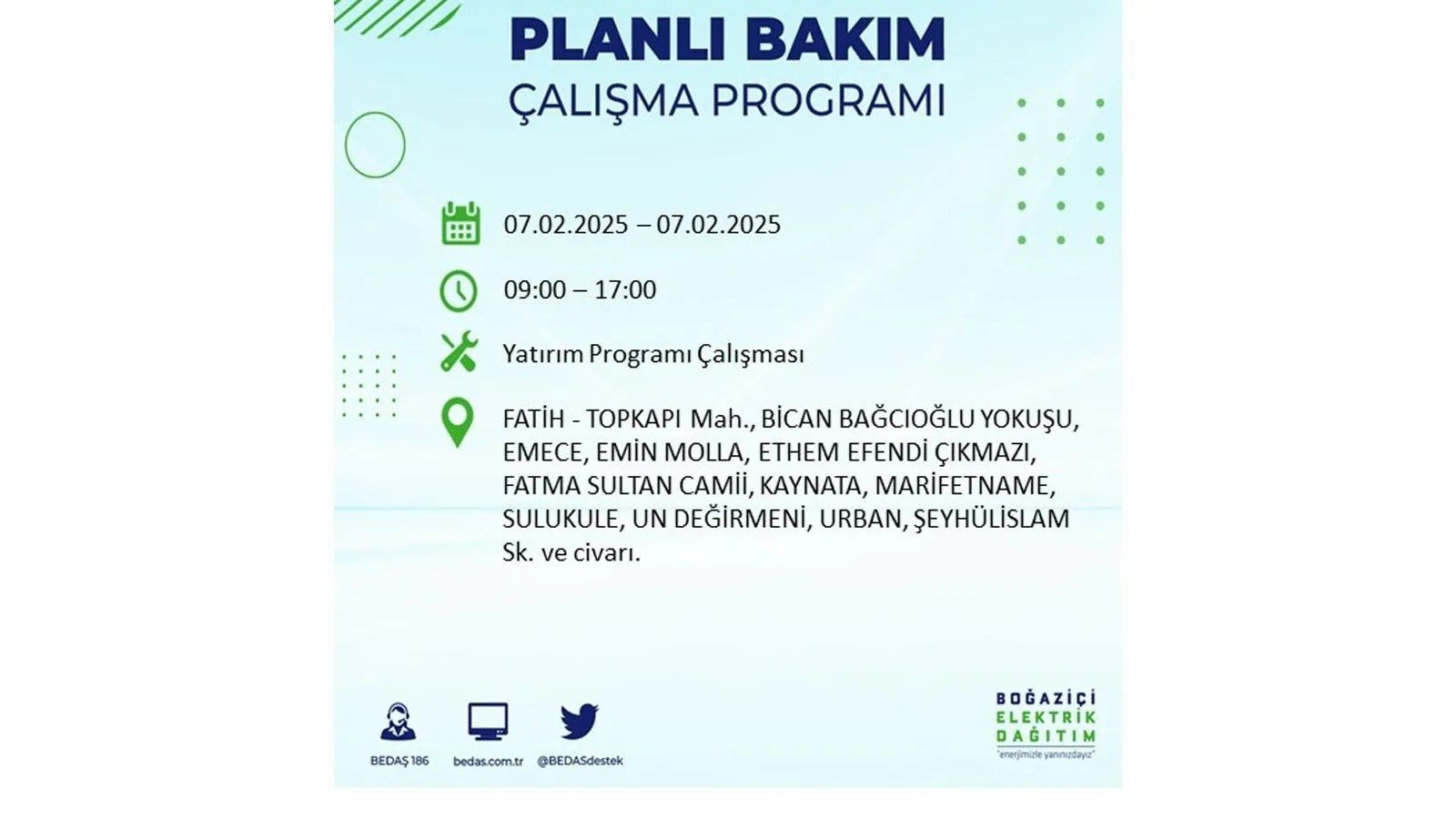 PLANLI BAKIM
ÇALIŞMA PROGRAMI

07.02.2025 – 07.02.2025

09:00 – 17:00

Yatırım Programı Çalışması

FATİH - TOPKAPI Mah., BİCAN BAĞCIOĞLU YOKUŞU, EMECE, EMİN MOLLA, ETHEM EFENDİ ÇIKMAZI, FATMA SULTAN CAMİİ, KAYNATA, MARİFETNAME, SULUKULE, UN DEĞİRMENİ, URBAN, ŞEYHÜLİSLAM Sk. ve civarı.

BEDAŞ 186
bedas.com.tr
@BEDASdestek

BOĞAZİÇİ
ELEKTRİK
DAĞITIM
"enerjimizle yanınızdayız"